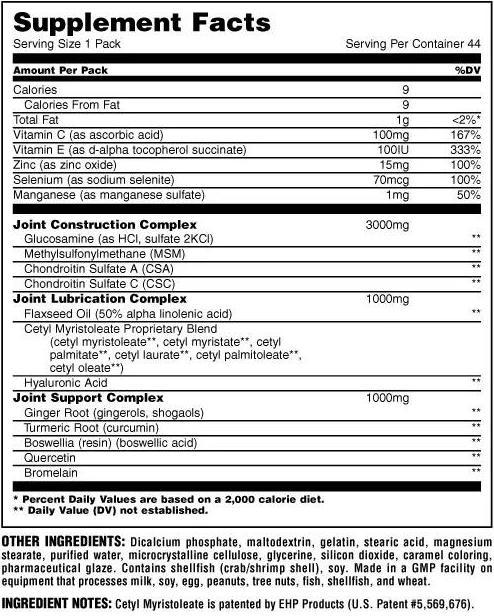 Supplement Facts
Serving Size 1 Pack Serving Per Container 44

| Amount Per Pack | | %DV |
|---|---|---|
| Calories | 9 | |
| Calories From Fat | 9 | |
| Total Fat | 1g | <2%* |
| Vitamin C (as ascorbic acid) | 100mg | 167% |
| Vitamin E (as d-alpha tocopherol succinate) | 100IU | 333% |
| Zinc (as zinc oxide) | 15mg | 100% |
| Selenium (as sodium selenite) | 70mcg | 100% |
| Manganese (as manganese sulfate) | 1mg | 50% |
| **Joint Construction Complex** | 3000mg | |
| Glucosamine (as HCl, sulfate 2KCl) | | ** |
| Methylsulfonylmethane (MSM) | | ** |
| Chondroitin Sulfate A (CSA) | | ** |
| Chondroitin Sulfate C (CSC) | | ** |
| **Joint Lubrication Complex** | 1000mg | |
| Flaxseed Oil (50% alpha linolenic acid) | | ** |
| Cetyl Myristoleate Proprietary Blend (cetyl myristoleate**, cetyl myristate**, cetyl palmitate**, cetyl laurate**, cetyl palmitoleate**, cetyl oleate**) | | |
| Hyaluronic Acid | | ** |
| **Joint Support Complex** | 1000mg | |
| Ginger Root (gingerols, shogaols) | | ** |
| Turmeric Root (curcumin) | | ** |
| Boswellia (resin) (boswellic acid) | | ** |
| Quercetin | | ** |
| Bromelain | | ** |

* Percent Daily Values are based on a 2,000 calorie diet.
** Daily Value (DV) not established.

OTHER INGREDIENTS: Dicalcium phosphate, maltodextrin, gelatin, stearic acid, magnesium stearate, purified water, microcrystalline cellulose, glycerine, silicon dioxide, caramel coloring, pharmaceutical glaze. Contains shellfish (crab/shrimp shell), soy. Made in a GMP facility on equipment that processes milk, soy, egg, peanuts, tree nuts, fish, shellfish, and wheat.

INGREDIENT NOTES: Cetyl Myristoleate is patented by EHP Products (U.S. Patent #5,569,676).